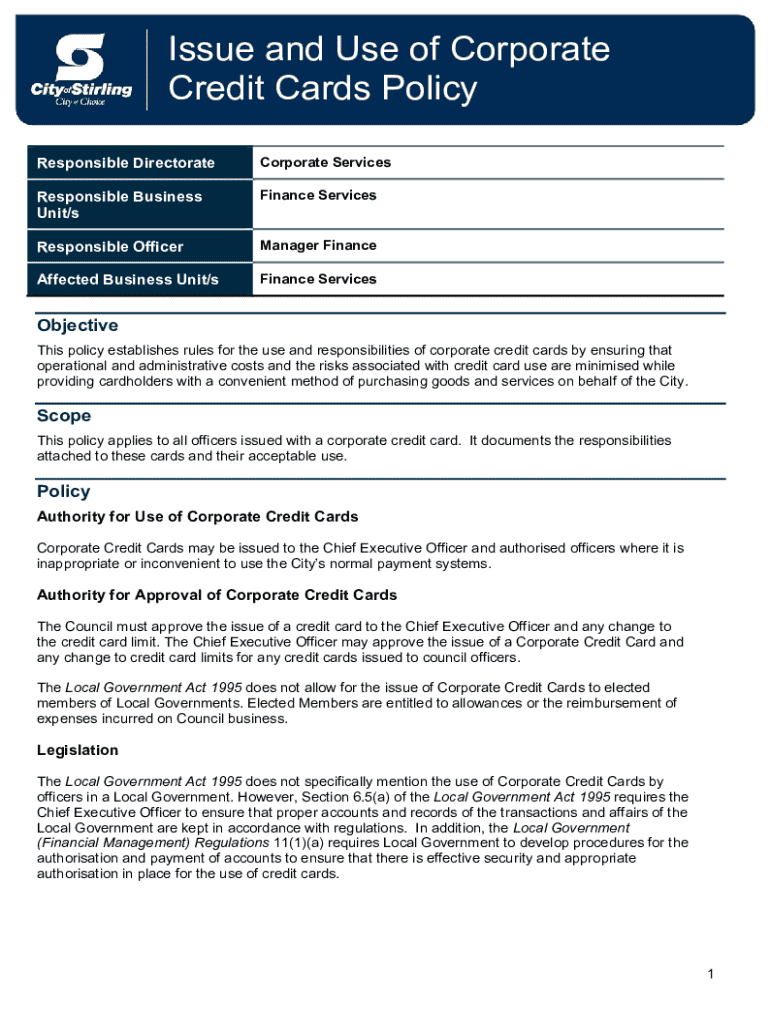 City of Stirling
City of Choice

Issue and Use of Corporate Credit Cards Policy

| Responsible Directorate | Corporate Services |
|---|---|
| Responsible Business Unit/s | Finance Services |
| Responsible Officer | Manager Finance |
| Affected Business Unit/s | Finance Services |

Objective

This policy establishes rules for the use and responsibilities of corporate credit cards by ensuring that operational and administrative costs and the risks associated with credit card use are minimised while providing cardholders with a convenient method of purchasing goods and services on behalf of the City.

Scope

This policy applies to all officers issued with a corporate credit card. It documents the responsibilities attached to these cards and their acceptable use.

Policy

Authority for Use of Corporate Credit Cards

Corporate Credit Cards may be issued to the Chief Executive Officer and authorised officers where it is inappropriate or inconvenient to use the City's normal payment systems.

Authority for Approval of Corporate Credit Cards

The Council must approve the issue of a credit card to the Chief Executive Officer and any change to the credit card limit. The Chief Executive Officer may approve the issue of a Corporate Credit Card and any change to credit card limits for any credit cards issued to council officers.

The Local Government Act 1995 does not allow for the issue of Corporate Credit Cards to elected members of Local Governments. Elected Members are entitled to allowances or the reimbursement of expenses incurred on Council business.

Legislation

The Local Government Act 1995 does not specifically mention the use of Corporate Credit Cards by officers in a Local Government. However, Section 6.5(a) of the Local Government Act 1995 requires the Chief Executive Officer to ensure that proper accounts and records of the transactions and affairs of the Local Government are kept in accordance with regulations. In addition, the Local Government (Financial Management) Regulations 11(1)(a) requires Local Government to develop procedures for the authorisation and payment of accounts to ensure that there is effective security and appropriate authorisation in place for the use of credit cards.

1